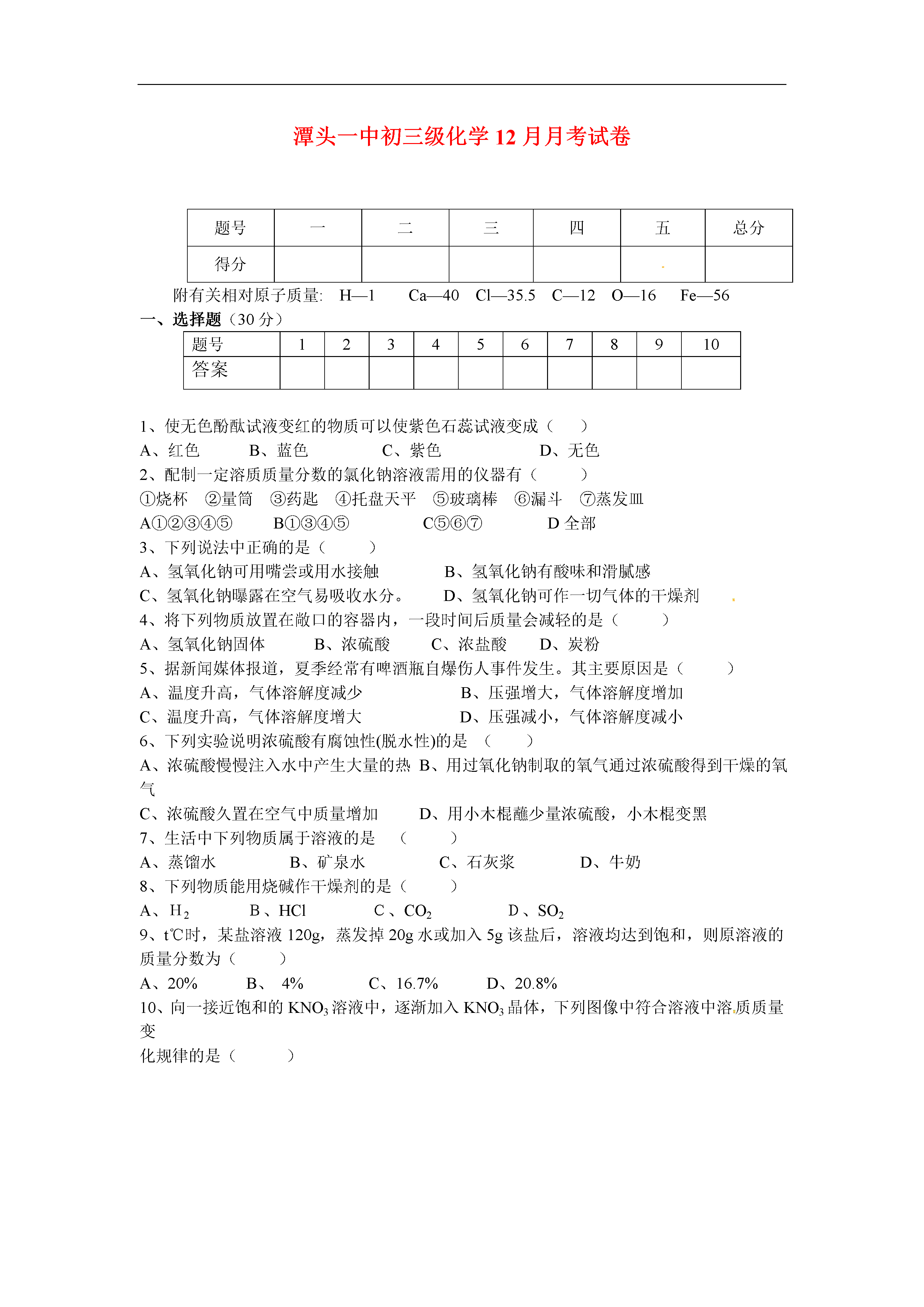 潭头一中初三级化学 12 月月考试卷

| 题号 | 一 | 二 | 三 | 四 | 五 | 总分 |
|---|---|---|---|---|---|---|
| 得分 | | | | | | |

附有关相对原子质量: H—1 Ca—40 Cl—35.5 C—12 O—16 Fe—56

一、选择题（30 分）

| 题号 | 1 | 2 | 3 | 4 | 5 | 6 | 7 | 8 | 9 | 10 |
|---|---|---|---|---|---|---|---|---|---|---|
| 答案 | | | | | | | | | | |

1、使无色酚酞试液变红的物质可以使紫色石蕊试液变成（ ）
A、红色 B、蓝色 C、紫色 D、无色
2、配制一定溶质质量分数的氯化钠溶液需用的仪器有（ ）
①烧杯 ②量筒 ③药匙 ④托盘天平 ⑤玻璃棒 ⑥漏斗 ⑦蒸发皿
A①②③④⑤ B①③④⑤ C⑤⑥⑦ D 全部
3、下列说法中正确的是（ ）
A、氢氧化钠可用嘴尝或用水接触 B、氢氧化钠有酸味和滑腻感
C、氢氧化钠曝露在空气易吸收水分。 D、氢氧化钠可作一切气体的干燥剂
4、将下列物质放置在敞口的容器内，一段时间后质量会减轻的是（ ）
A、氢氧化钠固体 B、浓硫酸 C、浓盐酸 D、炭粉
5、据新闻媒体报道，夏季经常有啤酒瓶自爆伤人事件发生。其主要原因是（ ）
A、温度升高，气体溶解度减少 B、压强增大，气体溶解度增加
C、温度升高，气体溶解度增大 D、压强减小，气体溶解度减小
6、下列实验说明浓硫酸有腐蚀性(脱水性)的是 （ ）
A、浓硫酸慢慢注入水中产生大量的热 B、用过氧化钠制取的氧气通过浓硫酸得到干燥的氧气
C、浓硫酸久置在空气中质量增加 D、用小木棍蘸少量浓硫酸，小木棍变黑
7、生活中下列物质属于溶液的是 （ ）
A、蒸馏水 B、矿泉水 C、石灰浆 D、牛奶
8、下列物质能用烧碱作干燥剂的是（ ）
A、$H_2$ B、HCl C、$CO_2$ D、$SO_2$
9、t℃时，某盐溶液 120g，蒸发掉 20g 水或加入 5g 该盐后，溶液均达到饱和，则原溶液的质量分数为（ ）
A、20% B、 4% C、16.7% D、20.8%
10、向一接近饱和的 $KNO_3$ 溶液中，逐渐加入 $KNO_3$ 晶体，下列图像中符合溶液中溶质质量变
化规律的是（ ）